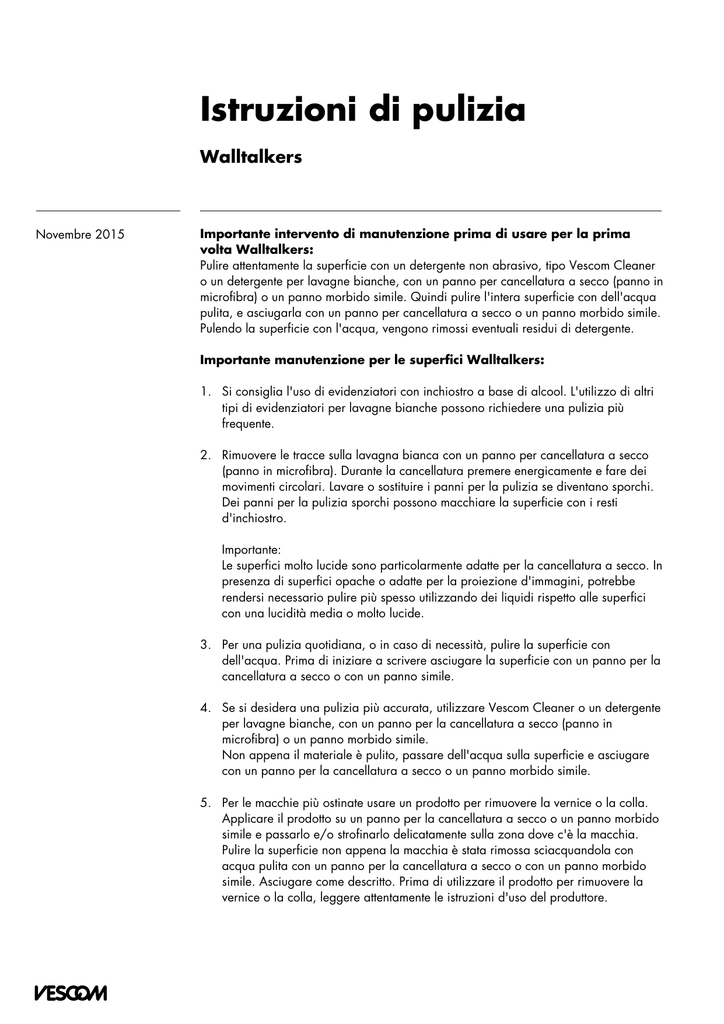 Istruzioni di pulizia

Walltalkers

Novembre 2015

Importante intervento di manutenzione prima di usare per la prima volta Walltalkers:
Pulire attentamente la superficie con un detergente non abrasivo, tipo Vescom Cleaner o un detergente per lavagne bianche, con un panno per cancellatura a secco (panno in microfibra) o un panno morbido simile. Quindi pulire l'intera superficie con dell'acqua pulita, e asciugarla con un panno per cancellatura a secco o un panno morbido simile. Pulendo la superficie con l'acqua, vengono rimossi eventuali residui di detergente.

Importante manutenzione per le superfici Walltalkers:

1. Si consiglia l'uso di evidenziatori con inchiostro a base di alcool. L'utilizzo di altri tipi di evidenziatori per lavagne bianche possono richiedere una pulizia più frequente.

2. Rimuovere le tracce sulla lavagna bianca con un panno per cancellatura a secco (panno in microfibra). Durante la cancellatura premere energicamente e fare dei movimenti circolari. Lavare o sostituire i panni per la pulizia se diventano sporchi. Dei panni per la pulizia sporchi possono macchiare la superficie con i resti d'inchiostro.

Importante:
Le superfici molto lucide sono particolarmente adatte per la cancellatura a secco. In presenza di superfici opache o adatte per la proiezione d'immagini, potrebbe rendersi necessario pulire più spesso utilizzando dei liquidi rispetto alle superfici con una lucidità media o molto lucide.

3. Per una pulizia quotidiana, o in caso di necessità, pulire la superficie con dell'acqua. Prima di iniziare a scrivere asciugare la superficie con un panno per la cancellatura a secco o con un panno simile.

4. Se si desidera una pulizia più accurata, utilizzare Vescom Cleaner o un detergente per lavagne bianche, con un panno per la cancellatura a secco (panno in microfibra) o un panno morbido simile.
Non appena il materiale è pulito, passare dell'acqua sulla superficie e asciugare con un panno per la cancellatura a secco o un panno morbido simile.

5. Per le macchie più ostinate usare un prodotto per rimuovere la vernice o la colla. Applicare il prodotto su un panno per la cancellatura a secco o un panno morbido simile e passarlo e/o strofinarlo delicatamente sulla zona dove c'è la macchia. Pulire la superficie non appena la macchia è stata rimossa sciacquandola con acqua pulita con un panno per la cancellatura a secco o con un panno morbido simile. Asciugare come descritto. Prima di utilizzare il prodotto per rimuovere la vernice o la colla, leggere attentamente le istruzioni d'uso del produttore.

VESCOM